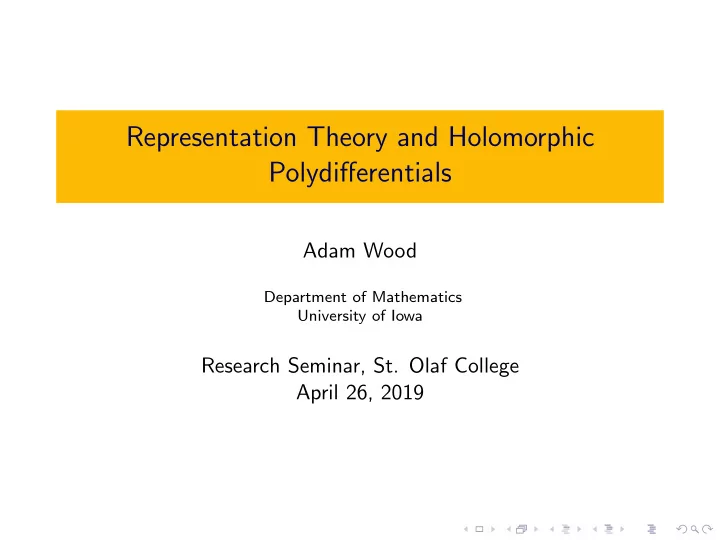 Representation Theory and Holomorphic Polydifferentials

Adam Wood

Department of Mathematics
University of Iowa

Research Seminar, St. Olaf College
April 26, 2019